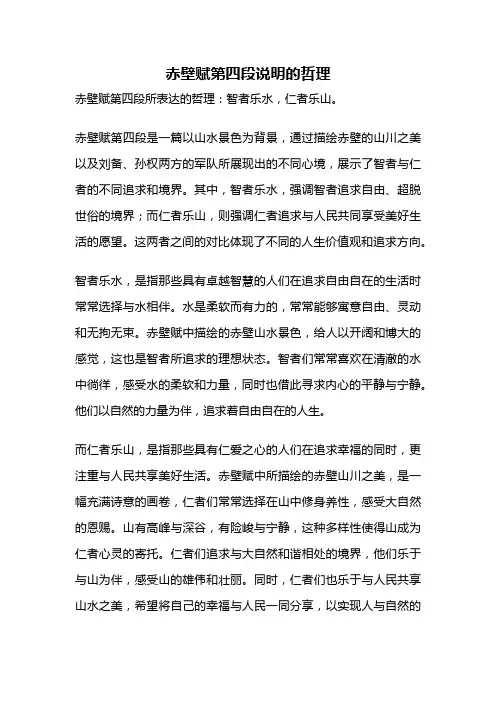 赤壁赋第四段说明的哲理

赤壁赋第四段所表达的哲理：智者乐水，仁者乐山。

赤壁赋第四段是一篇以山水景色为背景，通过描绘赤壁的山川之美以及刘备、孙权两方的军队所展现出的不同心境，展示了智者与仁者的不同追求和境界。其中，智者乐水，强调智者追求自由、超脱世俗的境界；而仁者乐山，则强调仁者追求与人民共同享受美好生活的愿望。这两者之间的对比体现了不同的人生价值观和追求方向。

智者乐水，是指那些具有卓越智慧的人们在追求自由自在的生活时常常选择与水相伴。水是柔软而有力的，常常能够寓意自由、灵动和无拘无束。赤壁赋中描绘的赤壁山水景色，给人以开阔和博大的感觉，这也是智者所追求的理想状态。智者们常常喜欢在清澈的水中徜徉，感受水的柔软和力量，同时也借此寻求内心的平静与宁静。他们以自然的力量为伴，追求着自由自在的人生。

而仁者乐山，是指那些具有仁爱之心的人们在追求幸福的同时，更注重与人民共享美好生活。赤壁赋中所描绘的赤壁山川之美，是一幅充满诗意的画卷，仁者们常常选择在山中修身养性，感受大自然的恩赐。山有高峰与深谷，有险峻与宁静，这种多样性使得山成为仁者心灵的寄托。仁者们追求与大自然和谐相处的境界，他们乐于与山为伴，感受山的雄伟和壮丽。同时，仁者们也乐于与人民共享山水之美，希望将自己的幸福与人民一同分享，以实现人与自然的